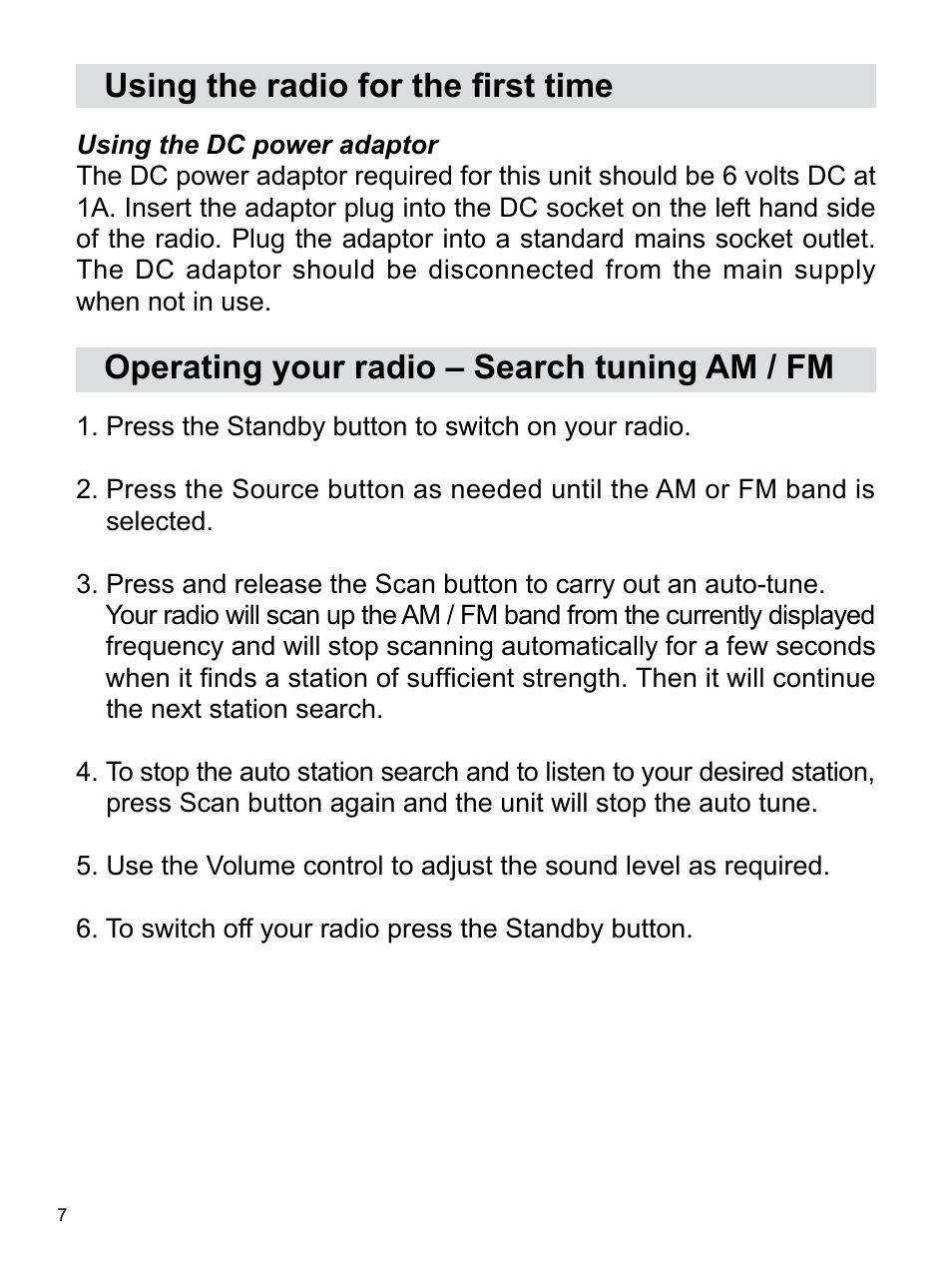 Using the radio for the first time

Using the DC power adaptor
The DC power adaptor required for this unit should be 6 volts DC at 1A. Insert the adaptor plug into the DC socket on the left hand side of the radio. Plug the adaptor into a standard mains socket outlet. The DC adaptor should be disconnected from the main supply when not in use.

Operating your radio – Search tuning AM / FM

1. Press the Standby button to switch on your radio.

2. Press the Source button as needed until the AM or FM band is selected.

3. Press and release the Scan button to carry out an auto-tune. Your radio will scan up the AM / FM band from the currently displayed frequency and will stop scanning automatically for a few seconds when it finds a station of sufficient strength. Then it will continue the next station search.

4. To stop the auto station search and to listen to your desired station, press Scan button again and the unit will stop the auto tune.

5. Use the Volume control to adjust the sound level as required.

6. To switch off your radio press the Standby button.

7